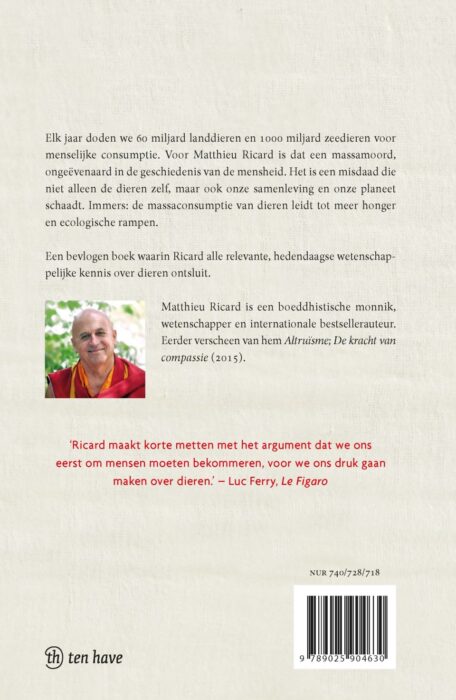 Elk jaar doden we 60 miljard landdieren en 1000 miljard zeedieren voor menselijke consumptie. Voor Matthieu Ricard is dat een massamoord, ongeëvenaard in de geschiedenis van de mensheid. Het is een misdaad die niet alleen de dieren zelf, maar ook onze samenleving en onze planeet schaadt. Immers: de massaconsumptie van dieren leidt tot meer honger en ecologische rampen.

Een bevlogen boek waarin Ricard alle relevante, hedendaagse wetenschappelijke kennis over dieren ontsluit.

Matthieu Ricard is een boeddhistische monnik, wetenschapper en internationale bestsellerauteur. Eerder verscheen van hem Altruïsme; De kracht van compassie (2015).

'Ricard maakt korte metten met het argument dat we ons eerst om mensen moeten bekommeren, voor we ons druk gaan maken over dieren.' – Luc Ferry, Le Figaro

NUR 740/728/718

9 789025 904630

th ten have